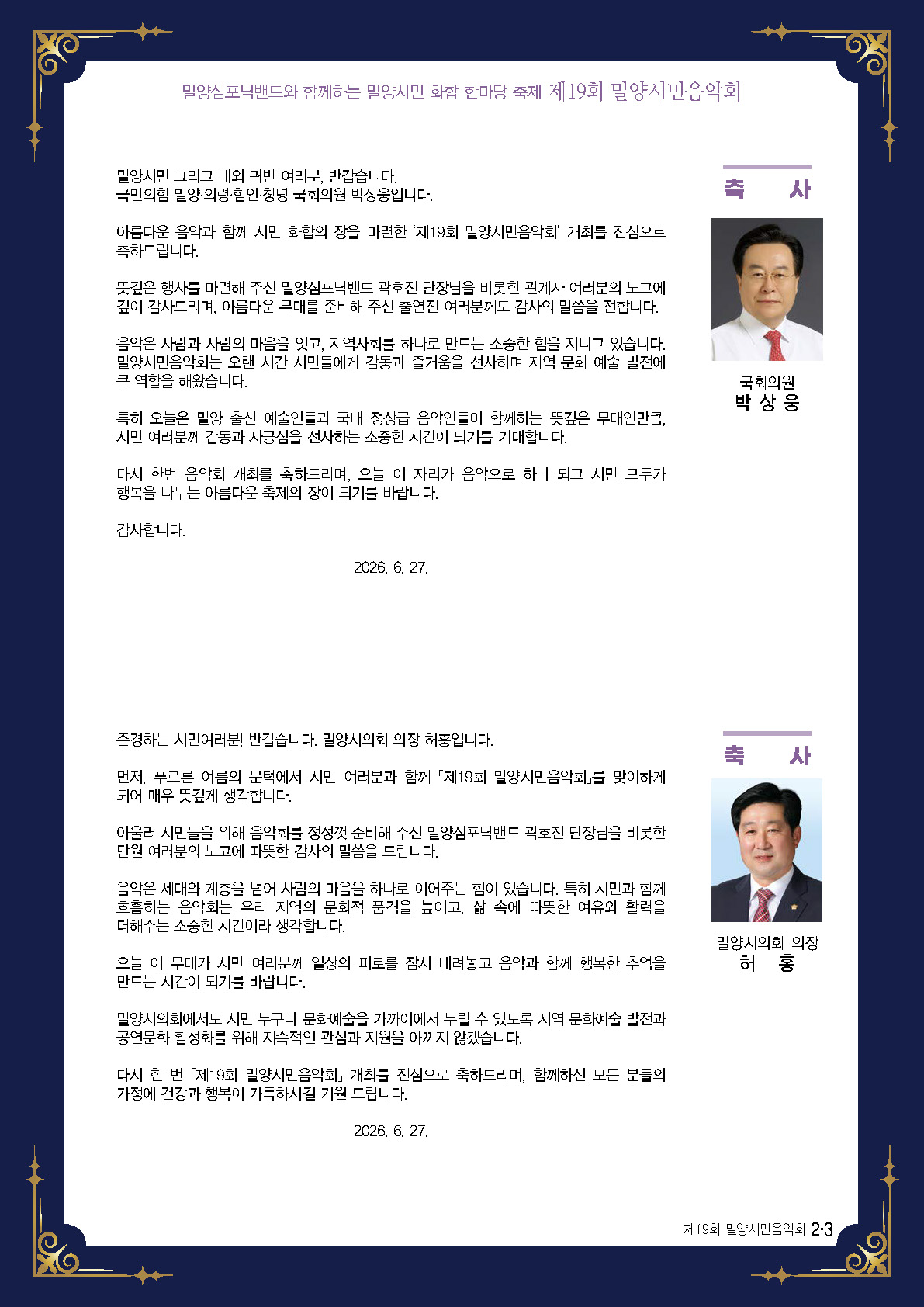 밀양심포닉밴드와 함께하는 밀양시민 화합 한마당 축제 제19회 밀양시민음악회

축 사

국회의원
박 상 웅

밀양시민 그리고 내외 귀빈 여러분, 반갑습니다!
국민의힘 밀양·의령·함안·창녕 국회의원 박상웅입니다.

아름다운 음악과 함께 시민 화합의 장을 마련한 '제19회 밀양시민음악회' 개최를 진심으로 축하드립니다.

뜻깊은 행사를 마련해 주신 밀양심포닉밴드 곽호진 단장님을 비롯한 관계자 여러분의 노고에 깊이 감사드리며, 아름다운 무대를 준비해 주신 출연진 여러분께도 감사의 말씀을 전합니다.

음악은 사람과 사람의 마음을 잇고, 지역사회를 하나로 만드는 소중한 힘을 지니고 있습니다. 밀양시민음악회는 오랜 시간 시민들에게 감동과 즐거움을 선사하며 지역 문화 예술 발전에 큰 역할을 해왔습니다.

특히 오늘은 밀양 출신 예술인들과 국내 정상급 음악인들이 함께하는 뜻깊은 무대인만큼, 시민 여러분께 감동과 자긍심을 선사하는 소중한 시간이 되기를 기대합니다.

다시 한번 음악회 개최를 축하드리며, 오늘 이 자리가 음악으로 하나 되고 시민 모두가 행복을 나누는 아름다운 축제의 장이 되기를 바랍니다.

감사합니다.

2026. 6. 27.

축 사

밀양시의회 의장
허 홍

존경하는 시민여러분! 반갑습니다. 밀양시의회 의장 허홍입니다.

먼저, 푸르른 여름의 문턱에서 시민 여러분과 함께 「제19회 밀양시민음악회」를 맞이하게 되어 매우 뜻깊게 생각합니다.

아울러 시민들을 위해 음악회를 정성껏 준비해 주신 밀양심포닉밴드 곽호진 단장님을 비롯한 단원 여러분의 노고에 따뜻한 감사의 말씀을 드립니다.

음악은 세대와 계층을 넘어 사람의 마음을 하나로 이어주는 힘이 있습니다. 특히 시민과 함께 호흡하는 음악회는 우리 지역의 문화적 품격을 높이고, 삶 속에 따뜻한 여유와 활력을 더해주는 소중한 시간이라 생각합니다.

오늘 이 무대가 시민 여러분께 일상의 피로를 잠시 내려놓고 음악과 함께 행복한 추억을 만드는 시간이 되기를 바랍니다.

밀양시의회에서도 시민 누구나 문화예술을 가까이에서 누릴 수 있도록 지역 문화예술 발전과 공연문화 활성화를 위해 지속적인 관심과 지원을 아끼지 않겠습니다.

다시 한 번 「제19회 밀양시민음악회」 개최를 진심으로 축하드리며, 함께하신 모든 분들의 가정에 건강과 행복이 가득하시길 기원 드립니다.

2026. 6. 27.

제19회 밀양시민음악회 2·3